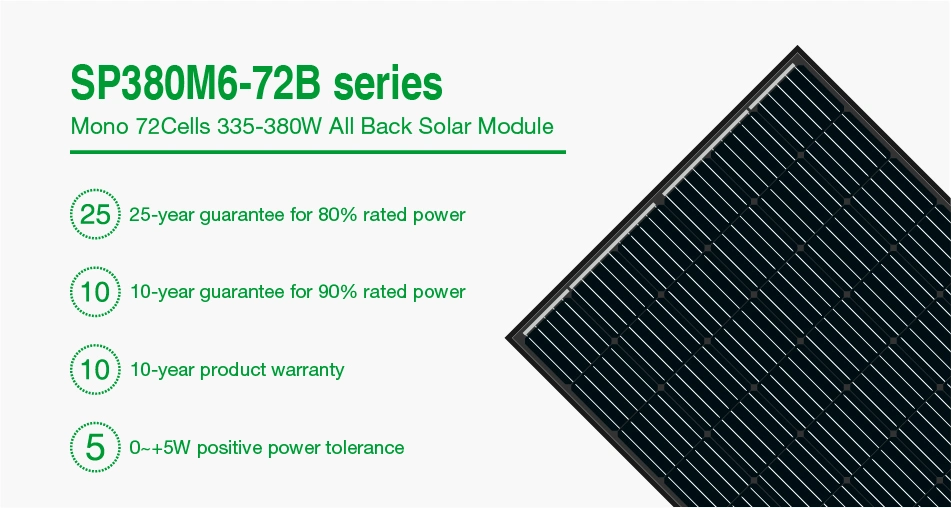 SP380M6-72B series

Mono 72Cells 335-380W All Back Solar Module

25 25-year guarantee for 80% rated power

10 10-year guarantee for 90% rated power

10 10-year product warranty

5 0~+5W positive power tolerance